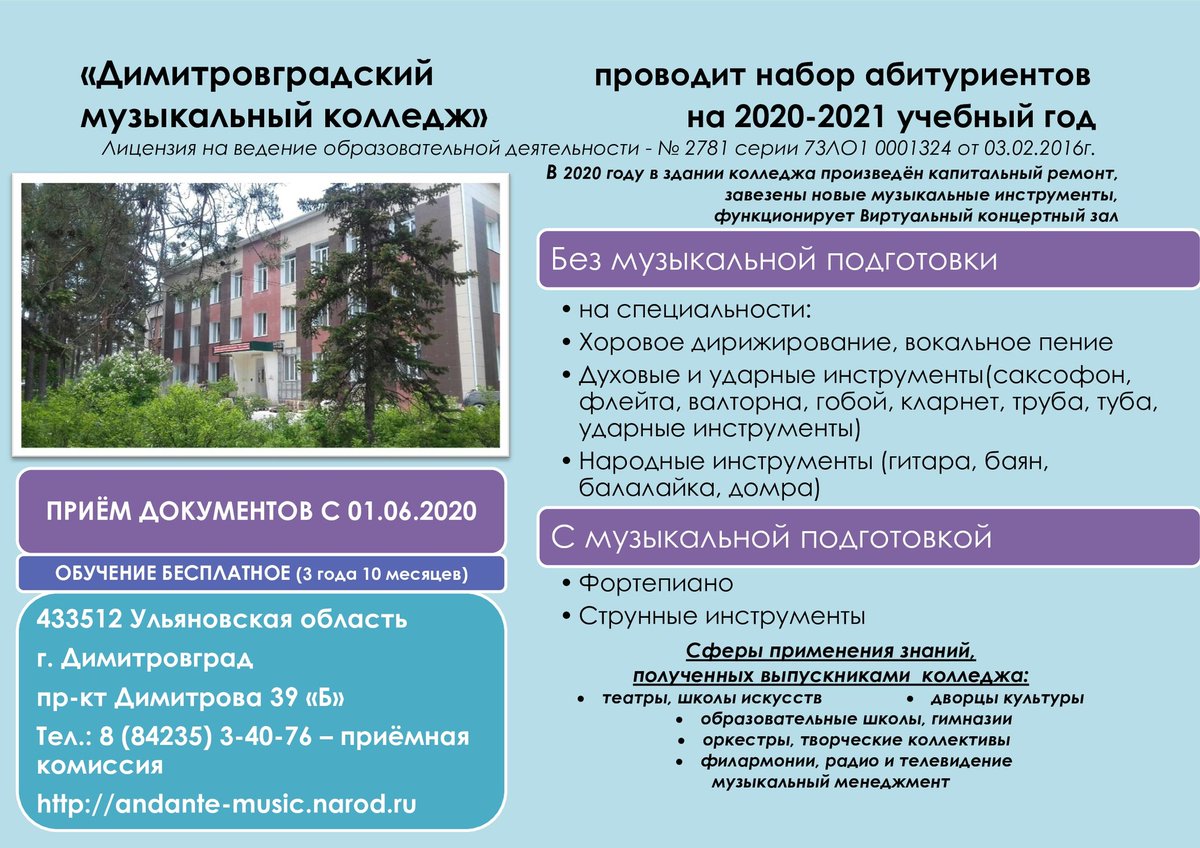 «Димитровградский музыкальный колледж» проводит набор абитуриентов на 2020-2021 учебный год

Лицензия на ведение образовательной деятельности - № 2781 серии 73ЛО1 0001324 от 03.02.2016г.

В 2020 году в здании колледжа произведён капитальный ремонт, завезены новые музыкальные инструменты, функционирует Виртуальный концертный зал

Без музыкальной подготовки

• на специальности:
• Хоровое дирижирование, вокальное пение
• Духовые и ударные инструменты(саксофон, флейта, валторна, гобой, кларнет, труба, туба, ударные инструменты)
• Народные инструменты (гитара, баян, балалайка, домра)

С музыкальной подготовкой

• Фортепиано
• Струнные инструменты

Сферы применения знаний, полученных выпускниками колледжа:
• театры, школы искусств
• дворцы культуры
• образовательные школы, гимназии
• оркестры, творческие коллективы
• филармонии, радио и телевидение
музыкальный менеджмент

ПРИЁМ ДОКУМЕНТОВ С 01.06.2020

ОБУЧЕНИЕ БЕСПЛАТНОЕ (3 года 10 месяцев)

433512 Ульяновская область
г. Димитровград
пр-кт Димитрова 39 «Б»
Тел.: 8 (84235) 3-40-76 – приёмная комиссия
http://andante-music.narod.ru